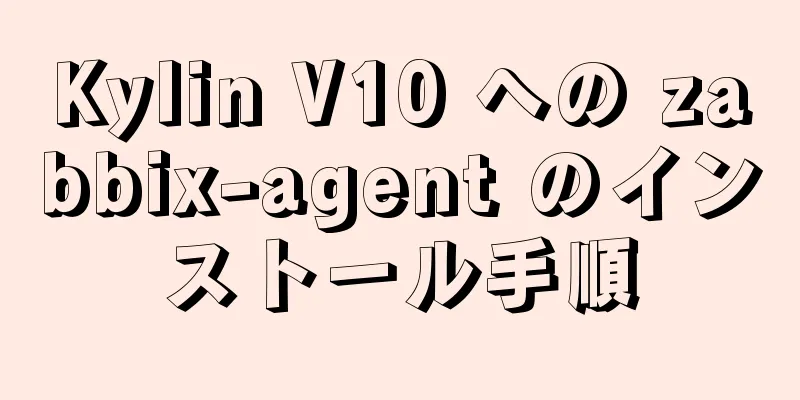 Kylin V10 への zabbix-agent のインストール手順